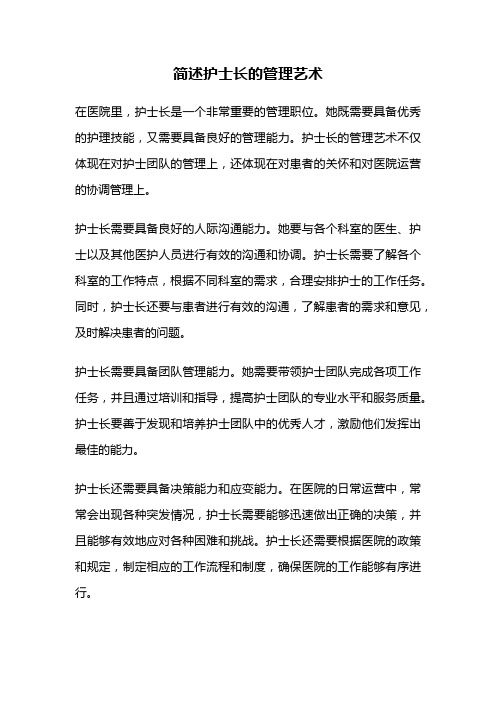 简述护士长的管理艺术

在医院里，护士长是一个非常重要的管理职位。她既需要具备优秀的护理技能，又需要具备良好的管理能力。护士长的管理艺术不仅体现在对护士团队的管理上，还体现在对患者的关怀和对医院运营的协调管理上。

护士长需要具备良好的人际沟通能力。她要与各个科室的医生、护士以及其他医护人员进行有效的沟通和协调。护士长需要了解各个科室的工作特点，根据不同科室的需求，合理安排护士的工作任务。同时，护士长还要与患者进行有效的沟通，了解患者的需求和意见，及时解决患者的问题。

护士长需要具备团队管理能力。她需要带领护士团队完成各项工作任务，并且通过培训和指导，提高护士团队的专业水平和服务质量。护士长要善于发现和培养护士团队中的优秀人才，激励他们发挥出最佳的能力。

护士长还需要具备决策能力和应变能力。在医院的日常运营中，常常会出现各种突发情况，护士长需要能够迅速做出正确的决策，并且能够有效地应对各种困难和挑战。护士长还需要根据医院的政策和规定，制定相应的工作流程和制度，确保医院的工作能够有序进行。